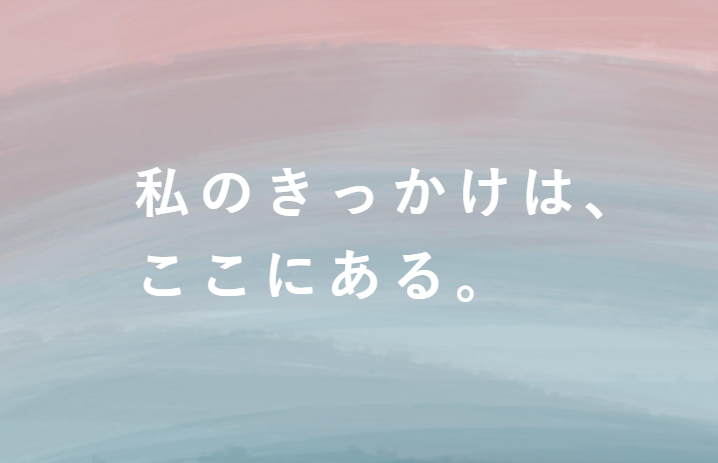 私のきっかけは、
ここにある。